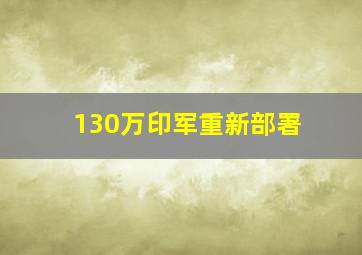 130万印军重新部署